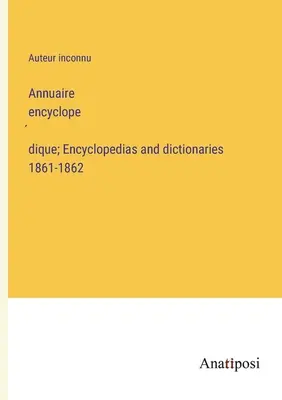 Auteur inconnu

Annuaire
encyclope
́
dique; Encyclopedias and dictionaries
1861-1862

Anatiposi